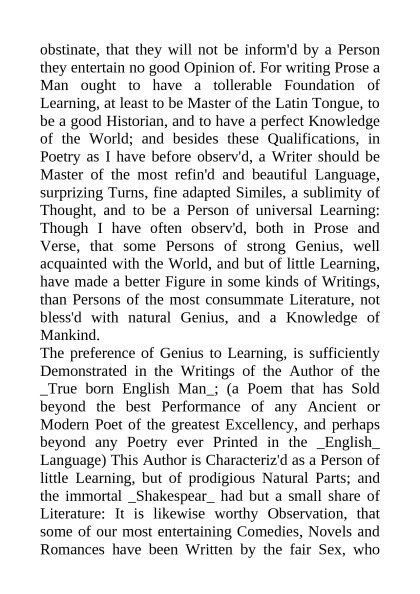 obstinate, that they will not be inform'd by a Person they entertain no good Opinion of. For writing Prose a Man ought to have a tollerable Foundation of Learning, at least to be Master of the Latin Tongue, to be a good Historian, and to have a perfect Knowledge of the World; and besides these Qualifications, in Poetry as I have before observ'd, a Writer should be Master of the most refin'd and beautiful Language, surprizing Turns, fine adapted Similes, a sublimity of Thought, and to be a Person of universal Learning: Though I have often observ'd, both in Prose and Verse, that some Persons of strong Genius, well acquainted with the World, and but of little Learning, have made a better Figure in some kinds of Writings, than Persons of the most consummate Literature, not bless'd with natural Genius, and a Knowledge of Mankind.

The preference of Genius to Learning, is sufficiently Demonstrated in the Writings of the Author of the _True born English Man_; (a Poem that has Sold beyond the best Performance of any Ancient or Modern Poet of the greatest Excellency, and perhaps beyond any Poetry ever Printed in the _English_ Language) This Author is Characteriz'd as a Person of little Learning, but of prodigious Natural Parts; and the immortal _Shakespear_ had but a small share of Literature: It is likewise worthy Observation, that some of our most entertaining Comedies, Novels and Romances have been Written by the fair Sex, who